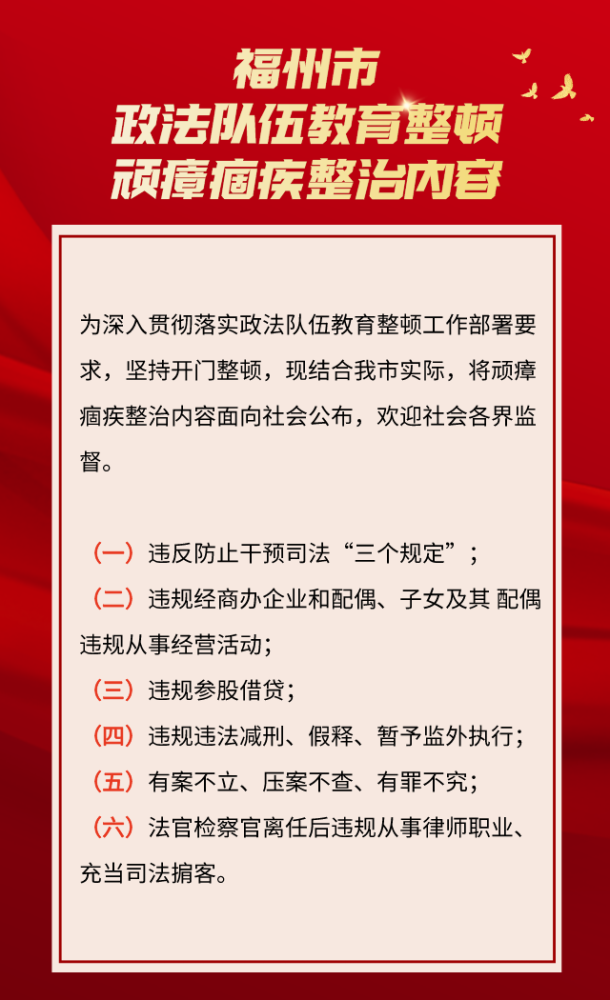 福州市
政法队伍教育整顿
顽瘴痼疾整治内容

为深入贯彻落实政法队伍教育整顿工作部署要求，坚持开门整顿，现结合我市实际，将顽瘴痼疾整治内容面向社会公布，欢迎社会各界监督。

（一）违反防止干预司法“三个规定”；
（二）违规经商办企业和配偶、子女及其 配偶违规从事经营活动；
（三）违规参股借贷；
（四）违规违法减刑、假释、暂予监外执行；
（五）有案不立、压案不查、有罪不究；
（六）法官检察官离任后违规从事律师职业、充当司法掮客。